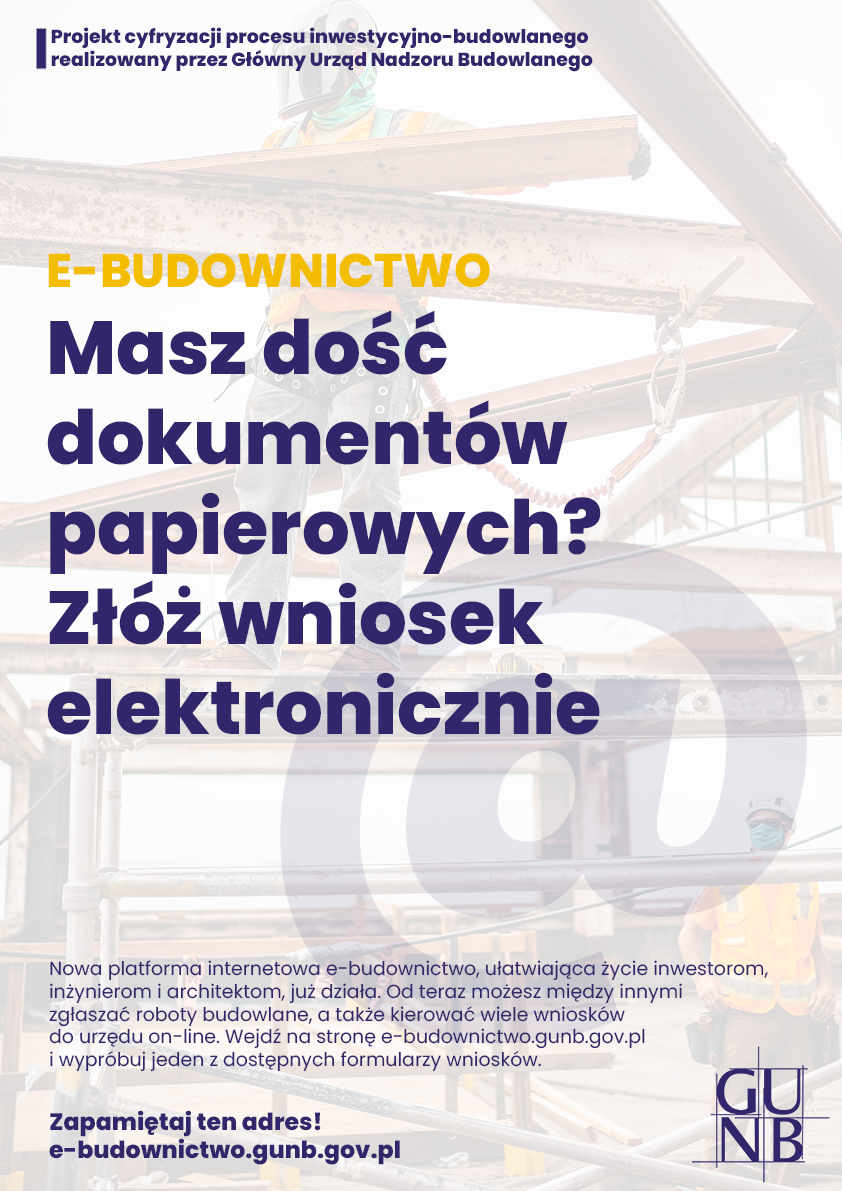 Projekt cyfryzacji procesu inwestycyjno-budowlanego realizowany przez Główny Urząd Nadzoru Budowlanego

E-BUDOWNICTWO

Masz dość dokumentów papierowych? Złóż wniosek elektronicznie

Nowa platforma internetowa e-budownictwo, ułatwiająca życie inwestorom, inżynierom i architektom, już działa. Od teraz możesz między innymi zgłaszać roboty budowlane, a także kierować wiele wniosków do urzędu on-line. Wejdź na stronę e-budownictwo.gunb.gov.pl i wypróbuj jeden z dostępnych formularzy wniosków.

Zapamiętaj ten adres!
e-budownictwo.gunb.gov.pl

GUNB